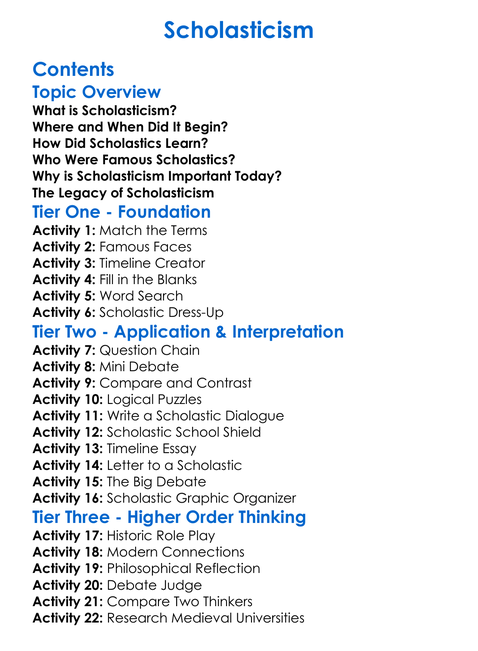 Scholasticism

Contents

Topic Overview

What is Scholasticism?
Where and When Did It Begin?
How Did Scholastics Learn?
Who Were Famous Scholastics?
Why is Scholasticism Important Today?
The Legacy of Scholasticism

Tier One - Foundation

Activity 1: Match the Terms
Activity 2: Famous Faces
Activity 3: Timeline Creator
Activity 4: Fill in the Blanks
Activity 5: Word Search
Activity 6: Scholastic Dress-Up

Tier Two - Application & Interpretation

Activity 7: Question Chain
Activity 8: Mini Debate
Activity 9: Compare and Contrast
Activity 10: Logical Puzzles
Activity 11: Write a Scholastic Dialogue
Activity 12: Scholastic School Shield
Activity 13: Timeline Essay
Activity 14: Letter to a Scholastic
Activity 15: The Big Debate
Activity 16: Scholastic Graphic Organizer

Tier Three - Higher Order Thinking

Activity 17: Historic Role Play
Activity 18: Modern Connections
Activity 19: Philosophical Reflection
Activity 20: Debate Judge
Activity 21: Compare Two Thinkers
Activity 22: Research Medieval Universities